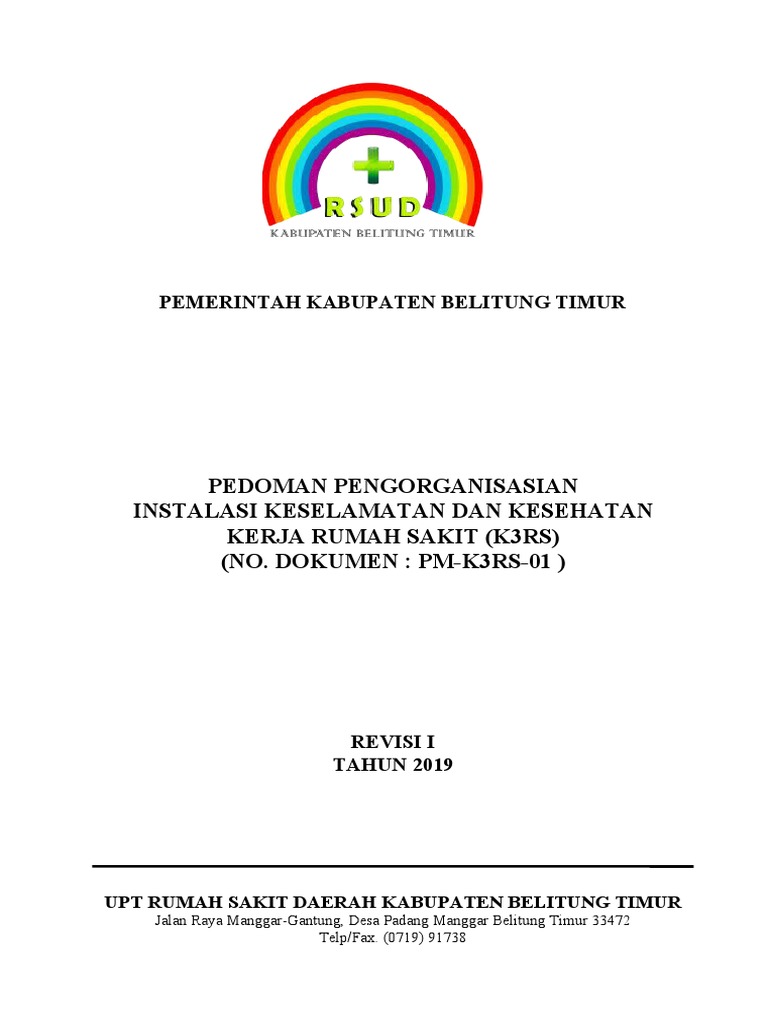 RSUD
KABUPATEN BELITUNG TIMUR

PEMERINTAH KABUPATEN BELITUNG TIMUR

PEDOMAN PENGORGANISASIAN
INSTALASI KESELAMATAN DAN KESEHATAN
KERJA RUMAH SAKIT (K3RS)
(NO. DOKUMEN : PM-K3RS-01 )

REVISI I
TAHUN 2019

UPT RUMAH SAKIT DAERAH KABUPATEN BELITUNG TIMUR
Jalan Raya Manggar-Gantung, Desa Padang Manggar Belitung Timur 33472
Telp/Fax. (0719) 91738